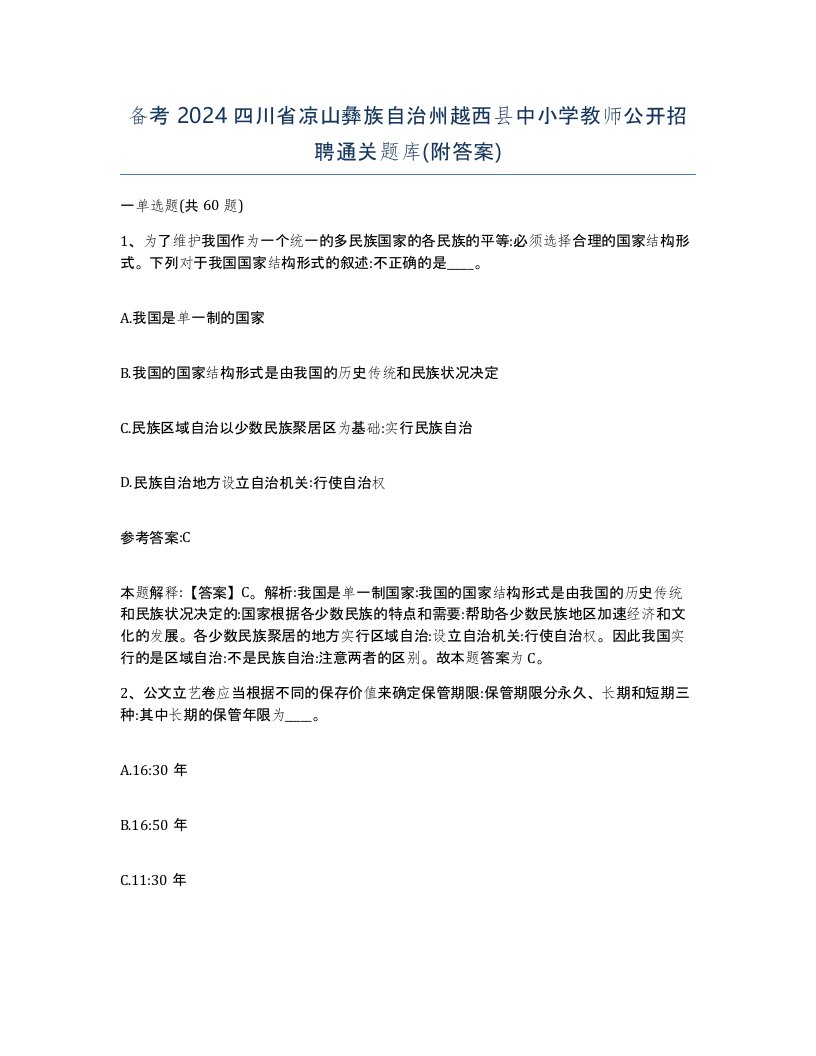 备考 2024 四川省凉山彝族自治州越西县中小学教师公开招聘通关题库(附答案)

一单选题(共 60 题)

1、为了维护我国作为一个统一的多民族国家的各民族的平等:必须选择合理的国家结构形式。下列对于我国国家结构形式的叙述:不正确的是____。

A.我国是单一制的国家

B.我国的国家结构形式是由我国的历史传统和民族状况决定

C.民族区域自治以少数民族聚居区为基础:实行民族自治

D.民族自治地方设立自治机关:行使自治权

参考答案:C

本题解释:【答案】C。解析:我国是单一制国家:我国的国家结构形式是由我国的历史传统和民族状况决定的:国家根据各少数民族的特点和需要:帮助各少数民族地区加速经济和文化的发展。各少数民族聚居的地方实行区域自治:设立自治机关:行使自治权。因此我国实行的是区域自治:不是民族自治:注意两者的区别。故本题答案为 C。

2、公文立艺卷应当根据不同的保存价值来确定保管期限:保管期限分永久、长期和短期三种:其中长期的保管年限为____。

A.16:30 年

B.16:50 年

C.11:30 年